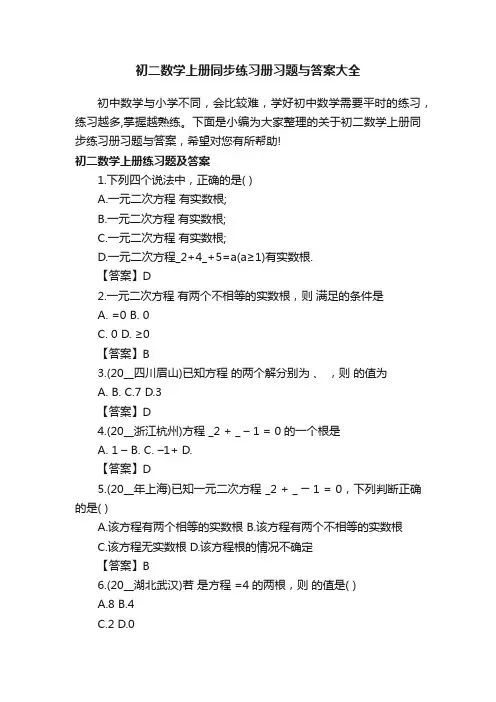 初二数学上册同步练习册习题与答案大全

初中数学与小学不同，会比较难，学好初中数学需要平时的练习，练习越多,掌握越熟练。下面是小编为大家整理的关于初二数学上册同步练习册习题与答案，希望对您有所帮助!

初二数学上册练习题及答案

1.下列四个说法中，正确的是( )

A.一元二次方程 有实数根;

B.一元二次方程 有实数根;

C.一元二次方程 有实数根;

D.一元二次方程_2+4_+5=a(a≥1)有实数根.

【答案】D

2.一元二次方程 有两个不相等的实数根，则 满足的条件是

A. =0 B. 0

C. 0 D. ≥0

【答案】B

3.(20__四川眉山)已知方程 的两个解分别为 、 ，则 的值为

A. B. C.7 D.3

【答案】D

4.(20__浙江杭州)方程 _2 + _ – 1 = 0 的一个根是

A. 1 – B. C. –1+ D.

【答案】D

5.(20__年上海)已知一元二次方程 _2 + _ ─ 1 = 0，下列判断正确的是( )

A.该方程有两个相等的实数根 B.该方程有两个不相等的实数根

C.该方程无实数根 D.该方程根的情况不确定

【答案】B

6.(20__湖北武汉)若 是方程 =4 的两根，则 的值是( )

A.8 B.4

C.2 D.0